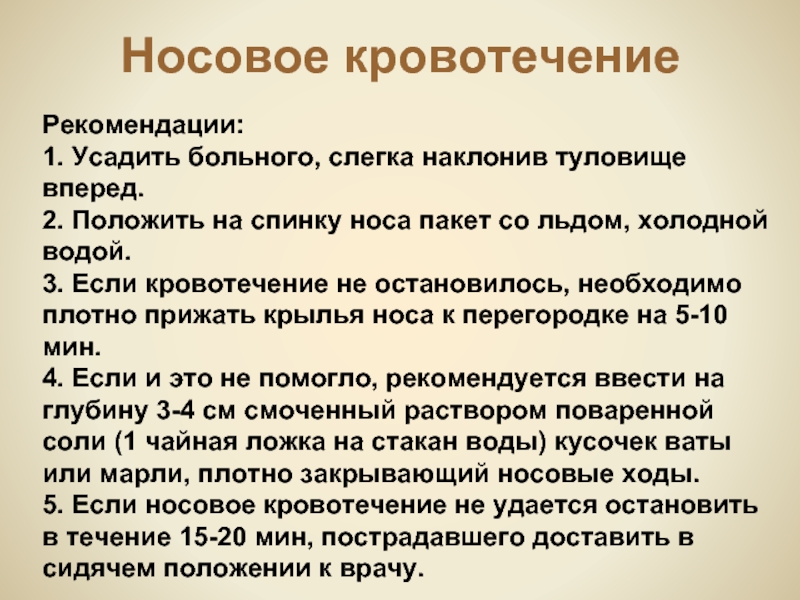 Носовое кровотечение

Рекомендации:
1. Усадить больного, слегка наклонив туловище вперед.
2. Положить на спинку носа пакет со льдом, холодной водой.
3. Если кровотечение не остановилось, необходимо плотно прижать крылья носа к перегородке на 5-10 мин.
4. Если и это не помогло, рекомендуется ввести на глубину 3-4 см смоченный раствором поваренной соли (1 чайная ложка на стакан воды) кусочек ваты или марли, плотно закрывающий носовые ходы.
5. Если носовое кровотечение не удается остановить в течение 15-20 мин, пострадавшего доставить в сидячем положении к врачу.